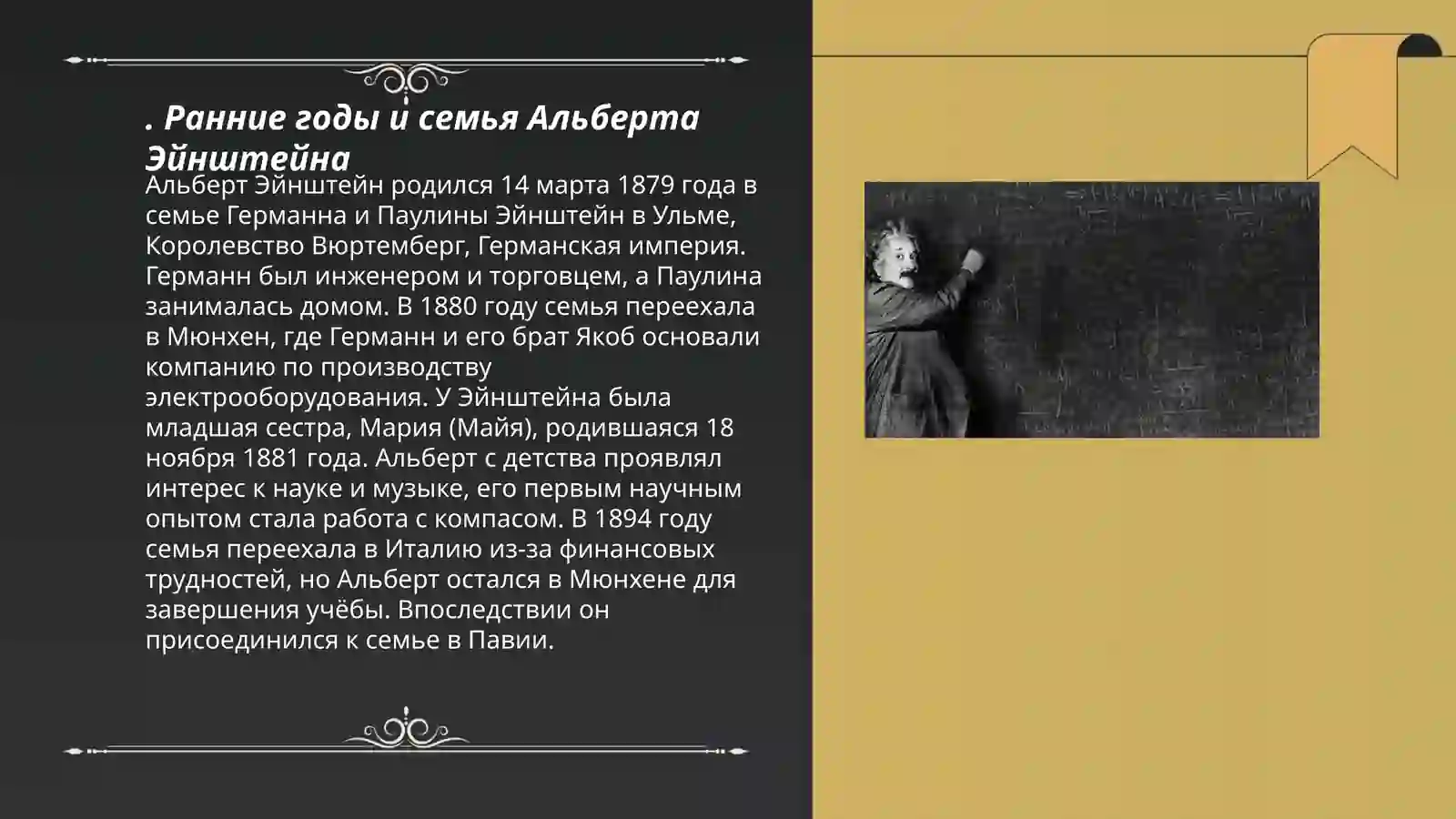 . Ранние годы и семья Альберта Эйнштейна

Альберт Эйнштейн родился 14 марта 1879 года в семье Германна и Паулины Эйнштейн в Ульме, Королевство Вюртемберг, Германская империя. Германн был инженером и торговцем, а Паулина занималась домом. В 1880 году семья переехала в Мюнхен, где Германн и его брат Якоб основали компанию по производству электрооборудования. У Эйнштейна была младшая сестра, Мария (Майя), родившаяся 18 ноября 1881 года. Альберт с детства проявлял интерес к науке и музыке, его первым научным опытом стала работа с компасом. В 1894 году семья переехала в Италию из-за финансовых трудностей, но Альберт остался в Мюнхене для завершения учёбы. Впоследствии он присоединился к семье в Павии.